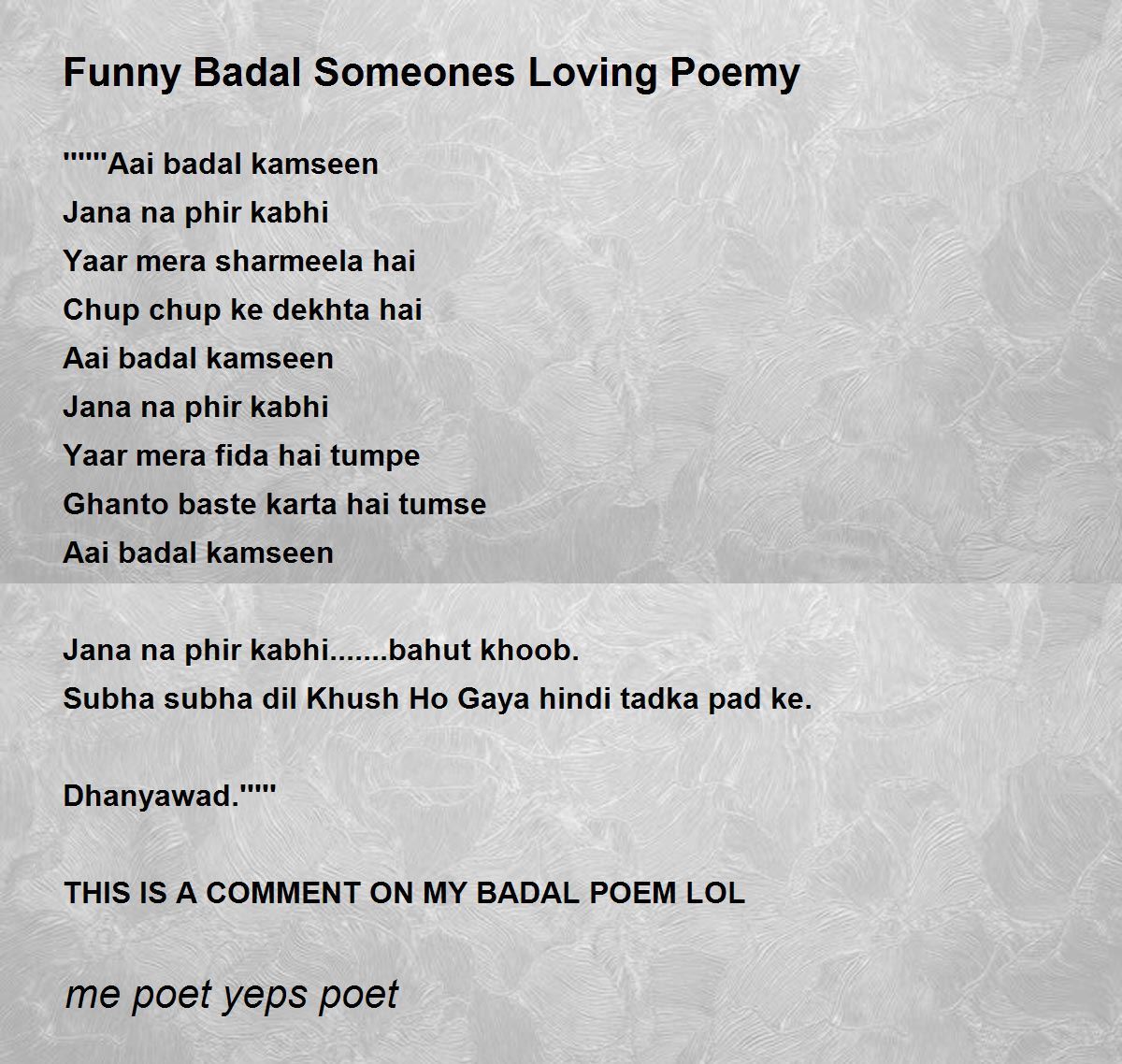 Funny Badal Someones Loving Poemy

"""Aai badal kamseen
Jana na phir kabhi
Yaar mera sharmeela hai
Chup chup ke dekhta hai
Aai badal kamseen
Jana na phir kabhi
Yaar mera fida hai tumpe
Ghanto baste karta hai tumse
Aai badal kamseen

Jana na phir kabhi.......bahut khoob.
Subha subha dil Khush Ho Gaya hindi tadka pad ke.

Dhanyawad."""

THIS IS A COMMENT ON MY BADAL POEM LOL

me poet yeps poet